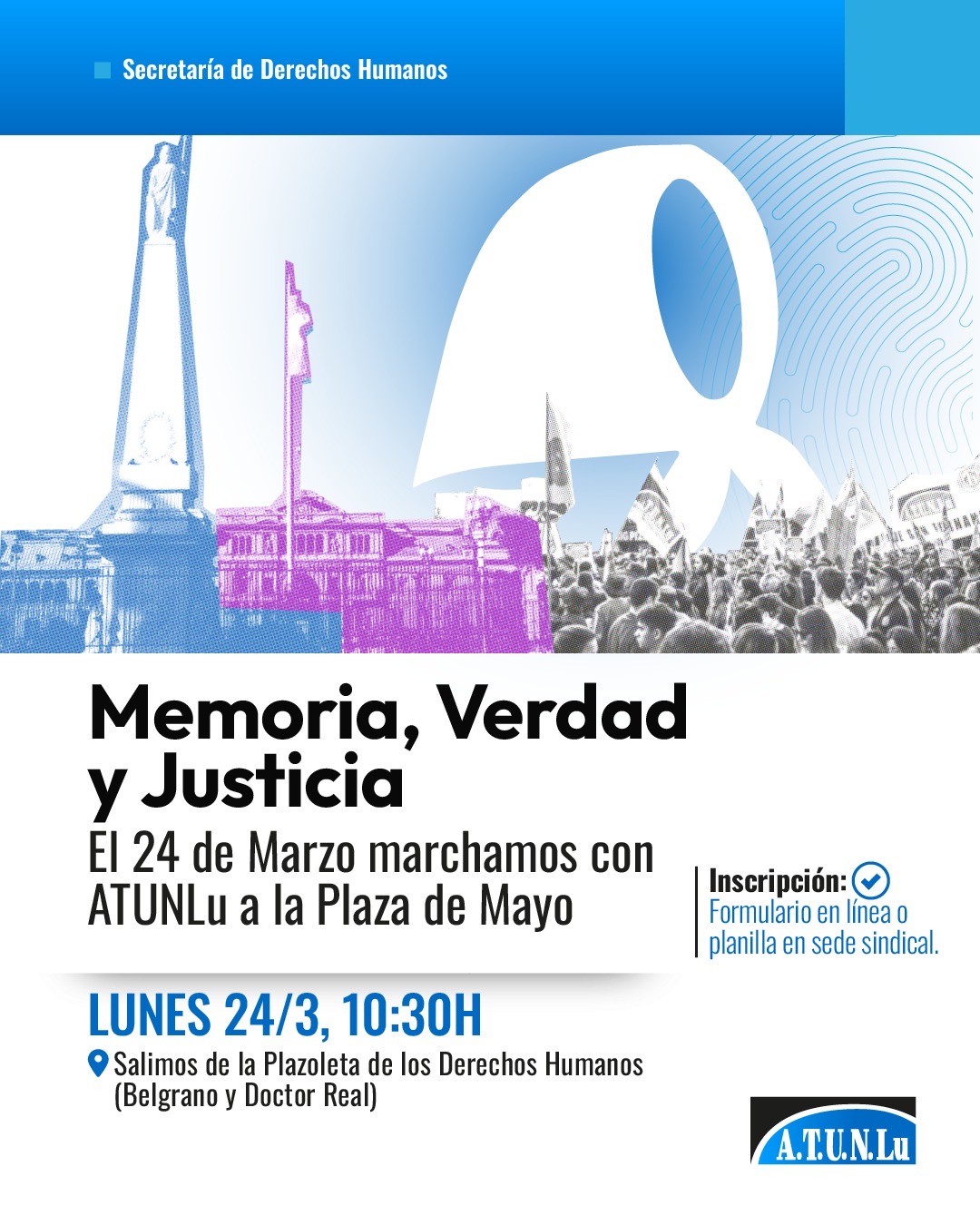 Secretaría de Derechos Humanos

Memoria, Verdad y Justicia

El 24 de Marzo marchamos con ATUNLu a la Plaza de Mayo

Inscripción:
Formulario en línea o planilla en sede sindical.

LUNES 24/3, 10:30H

Salimos de la Plazoleta de los Derechos Humanos (Belgrano y Doctor Real)

A.T.U.N.Lu